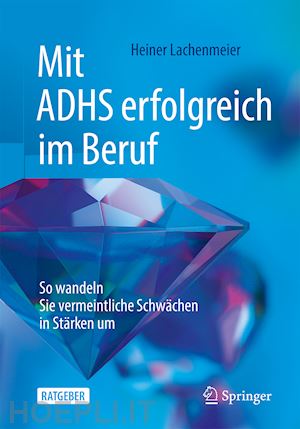 Heiner Lachenmeier

Mit ADHS erfolgreich im Beruf

So wandeln Sie vermeintliche Schwächen in Stärken um

RATGEBER

Springer

HOEPLI.IT